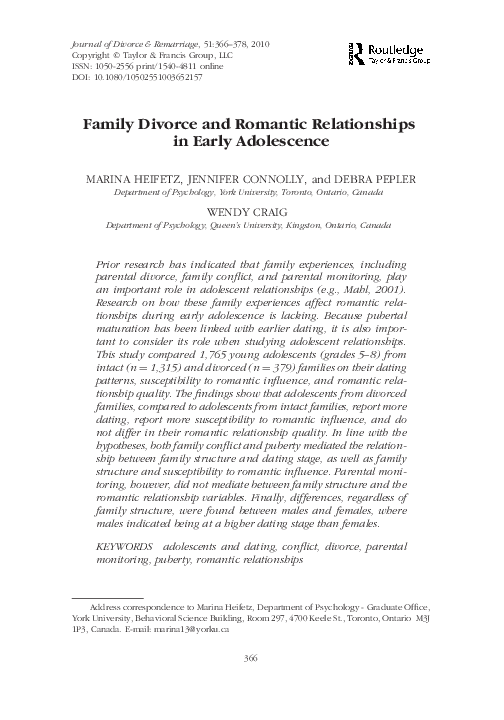 Journal of Divorce & Remarriage, 51:366–378, 2010
Copyright © Taylor & Francis Group, LLC
ISSN: 1050-2556 print/1540-4811 online
DOI: 10.1080/10502551003652157

Routledge
Taylor & Francis Group

Family Divorce and Romantic Relationships in Early Adolescence

MARINA HEIFETZ, JENNIFER CONNOLLY, and DEBRA PEPLER
Department of Psychology, York University, Toronto, Ontario, Canada

WENDY CRAIG
Department of Psychology, Queen's University, Kingston, Ontario, Canada

Prior research has indicated that family experiences, including parental divorce, family conflict, and parental monitoring, play an important role in adolescent relationships (e.g., Mahl, 2001). Research on how these family experiences affect romantic relationships during early adolescence is lacking. Because pubertal maturation has been linked with earlier dating, it is also important to consider its role when studying adolescent relationships. This study compared 1,765 young adolescents (grades 5–8) from intact ($n = 1,315$) and divorced ($n = 379$) families on their dating patterns, susceptibility to romantic influence, and romantic relationship quality. The findings show that adolescents from divorced families, compared to adolescents from intact families, report more dating, report more susceptibility to romantic influence, and do not differ in their romantic relationship quality. In line with the hypotheses, both family conflict and puberty mediated the relationship between family structure and dating stage, as well as family structure and susceptibility to romantic influence. Parental monitoring, however, did not mediate between family structure and the romantic relationship variables. Finally, differences, regardless of family structure, were found between males and females, where males indicated being at a higher dating stage than females.

KEYWORDS adolescents and dating, conflict, divorce, parental monitoring, puberty, romantic relationships

Address correspondence to Marina Heifetz, Department of Psychology - Graduate Office, York University, Behavioral Science Building, Room 297, 4700 Keele St., Toronto, Ontario M3J 1P3, Canada. E-mail: marina13@yorku.ca

366